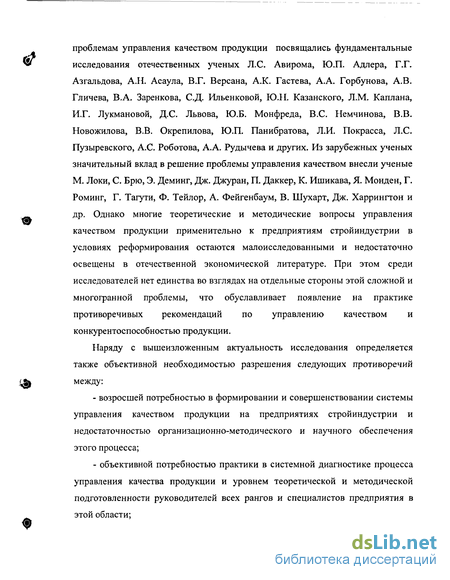 проблемам управления качеством продукции посвящались фундаментальные исследования отечественных ученых Л.С. Авирома, Ю.П. Адлера, Г.Г. Азгальдова, А.Н. Асаула, В.Г. Версана, А.К. Гастева, А.А. Горбунова, А.В. Гличева, В.А. Заренкова, С.Д. Ильенковой, Ю.Н. Казанского, Л.М. Каплана, И.Г. Лукмановой, Д.С. Львова, Ю.Б. Монфреда, В.С. Немчинова, В.В. Новожилова, В.В. Окрепилова, Ю.П. Панибратова, Л.И. Покрасса, Л.С. Пузыревского, А.С. Роботова, А.А. Рудычева и других. Из зарубежных ученых значительный вклад в решение проблемы управления качеством внесли ученые М. Локи, С. Брю, Э. Деминг, Дж. Джуран, П. Даккер, К. Ишикава, Я. Монден, Г. Роминг, Г. Тагути, Ф. Тейлор, А. Фейгенбаум, В. Шухарт, Дж. Харрингтон и др. Однако многие теоретические и методические вопросы управления качеством продукции применительно к предприятиям стройиндустрии в условиях реформирования остаются малоисследованными и недостаточно освещены в отечественной экономической литературе. При этом среди исследователей нет единства во взглядах на отдельные стороны этой сложной и многогранной проблемы, что обуславливает появление на практике противоречивых рекомендаций по управлению качеством и конкурентоспособностью продукции.

Наряду с вышеизложенным актуальность исследования определяется также объективной необходимостью разрешения следующих противоречий между:

- возросшей потребностью в формировании и совершенствовании системы управления качеством продукции на предприятиях стройиндустрии и недостаточностью организационно-методического и научного обеспечения этого процесса;

- объективной потребностью практики в системной диагностике процесса управления качества продукции и уровнем теоретической и методической подготовленности руководителей всех рангов и специалистов предприятия в этой области;

dsLib.net
библиотека диссертаций